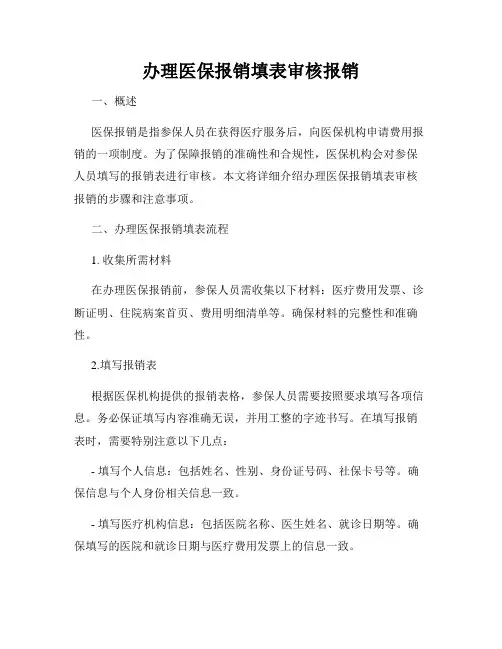 办理医保报销填表审核报销

一、概述

医保报销是指参保人员在获得医疗服务后，向医保机构申请费用报销的一项制度。为了保障报销的准确性和合规性，医保机构会对参保人员填写的报销表进行审核。本文将详细介绍办理医保报销填表审核报销的步骤和注意事项。

二、办理医保报销填表流程

1. 收集所需材料

在办理医保报销前，参保人员需收集以下材料：医疗费用发票、诊断证明、住院病案首页、费用明细清单等。确保材料的完整性和准确性。

2.填写报销表

根据医保机构提供的报销表格，参保人员需要按照要求填写各项信息。务必保证填写内容准确无误，并用工整的字迹书写。在填写报销表时，需要特别注意以下几点：

- 填写个人信息：包括姓名、性别、身份证号码、社保卡号等。确保信息与个人身份相关信息一致。

- 填写医疗机构信息：包括医院名称、医生姓名、就诊日期等。确保填写的医院和就诊日期与医疗费用发票上的信息一致。